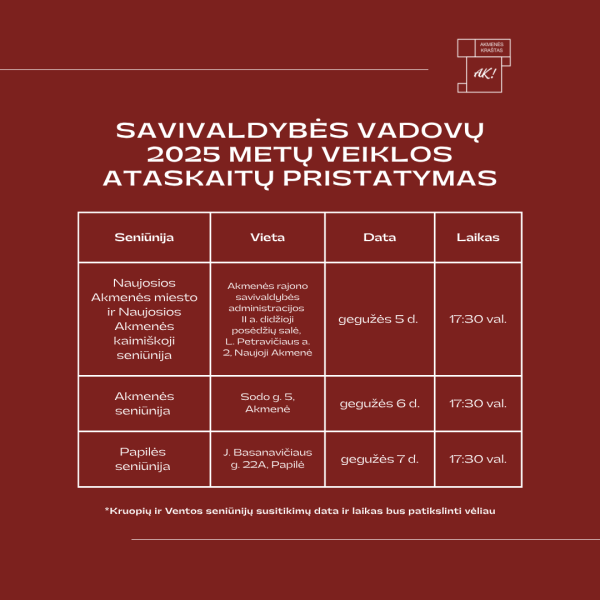 AKMENĖS KRAŠTAS
AK!

SAVIVALDYBĖS VADOVŲ 2025 METŲ VEIKLOS ATASKAITŲ PRISTATYMAS

| Seniūnija | Vieta | Data | Laikas |
|---|---|---|---|
| Naujosios Akmenės miesto ir Naujosios Akmenės kaimiškoji seniūnija | Akmenės rajono savivaldybės administracijos II a. didžioji posėdžių salė, L. Petravičiaus a. 2, Naujoji Akmenė | gegužės 5 d. | 17:30 val. |
| Akmenės seniūnija | Sodo g. 5, Akmenė | gegužės 6 d. | 17:30 val. |
| Papilės seniūnija | J. Basanavičiaus g. 22A, Papilė | gegužės 7 d. | 17:30 val. |

*Kruopių ir Ventos seniūnijų susitikimų data ir laikas bus patikslinti vėliau